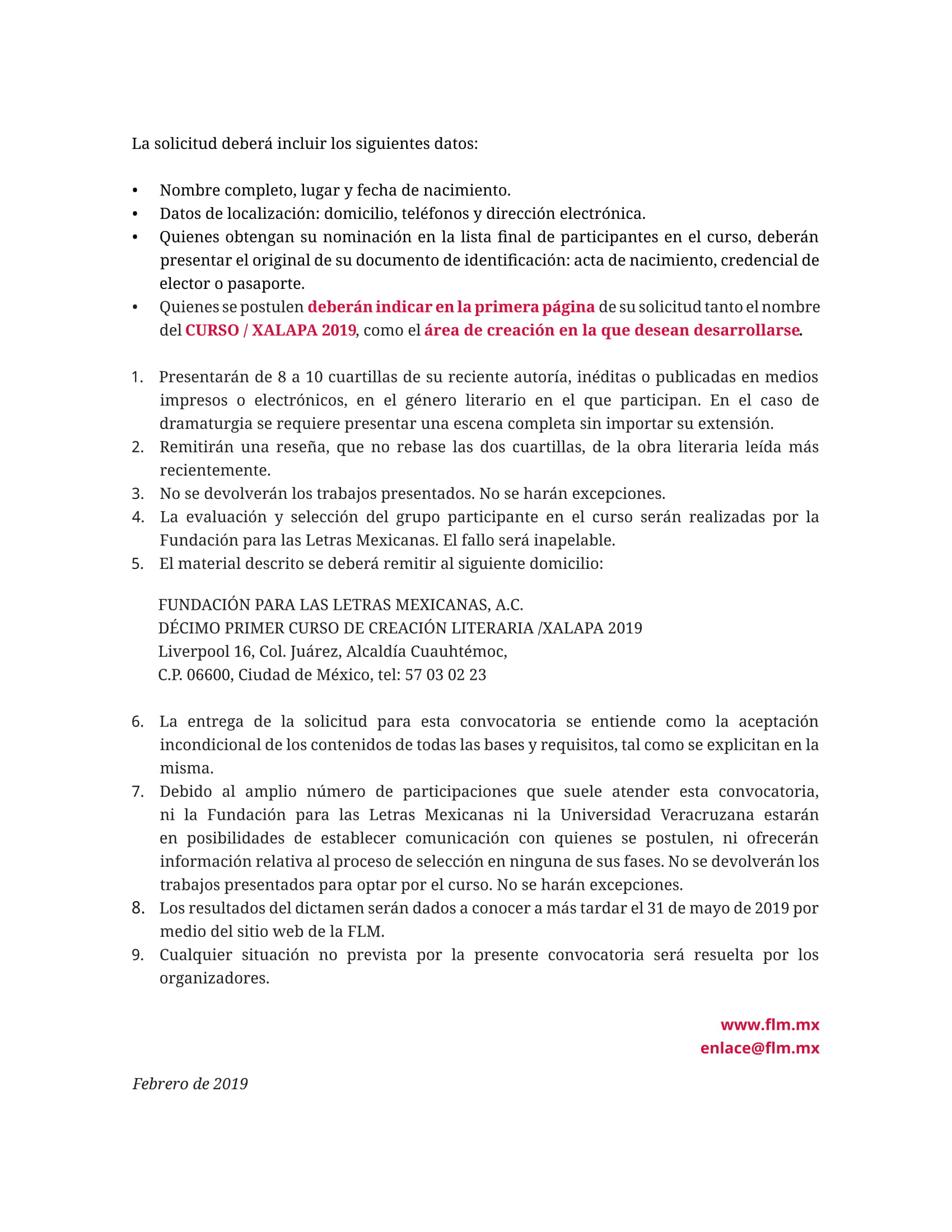 La solicitud deberá incluir los siguientes datos:

• Nombre completo, lugar y fecha de nacimiento.
• Datos de localización: domicilio, teléfonos y dirección electrónica.
• Quienes obtengan su nominación en la lista final de participantes en el curso, deberán presentar el original de su documento de identificación: acta de nacimiento, credencial de elector o pasaporte.
• Quienes se postulen deberán indicar en la primera página de su solicitud tanto el nombre del CURSO / XALAPA 2019, como el área de creación en la que desean desarrollarse.

1. Presentarán de 8 a 10 cuartillas de su reciente autoría, inéditas o publicadas en medios impresos o electrónicos, en el género literario en el que participan. En el caso de dramaturgia se requiere presentar una escena completa sin importar su extensión.
2. Remitirán una reseña, que no rebase las dos cuartillas, de la obra literaria leída más recientemente.
3. No se devolverán los trabajos presentados. No se harán excepciones.
4. La evaluación y selección del grupo participante en el curso serán realizadas por la Fundación para las Letras Mexicanas. El fallo será inapelable.
5. El material descrito se deberá remitir al siguiente domicilio:

FUNDACIÓN PARA LAS LETRAS MEXICANAS, A.C.
DÉCIMO PRIMER CURSO DE CREACIÓN LITERARIA /XALAPA 2019
Liverpool 16, Col. Juárez, Alcaldía Cuauhtémoc,
C.P. 06600, Ciudad de México, tel: 57 03 02 23

6. La entrega de la solicitud para esta convocatoria se entiende como la aceptación incondicional de los contenidos de todas las bases y requisitos, tal como se explicitan en la misma.
7. Debido al amplio número de participaciones que suele atender esta convocatoria, ni la Fundación para las Letras Mexicanas ni la Universidad Veracruzana estarán en posibilidades de establecer comunicación con quienes se postulen, ni ofrecerán información relativa al proceso de selección en ninguna de sus fases. No se devolverán los trabajos presentados para optar por el curso. No se harán excepciones.
8. Los resultados del dictamen serán dados a conocer a más tardar el 31 de mayo de 2019 por medio del sitio web de la FLM.
9. Cualquier situación no prevista por la presente convocatoria será resuelta por los organizadores.

www.flm.mx
enlace@flm.mx

Febrero de 2019